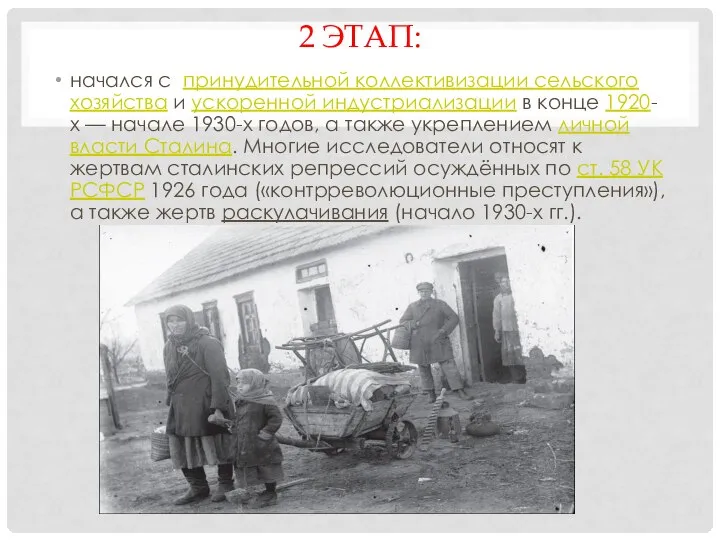 2 ЭТАП:

• начался с принудительной коллективизации сельского хозяйства и ускоренной индустриализации в конце 1920-х — начале 1930-х годов, а также укреплением личной власти Сталина. Многие исследователи относят к жертвам сталинских репрессий осуждённых по ст. 58 УК РСФСР 1926 года («контрреволюционные преступления»), а также жертв раскулачивания (начало 1930-х гг.).